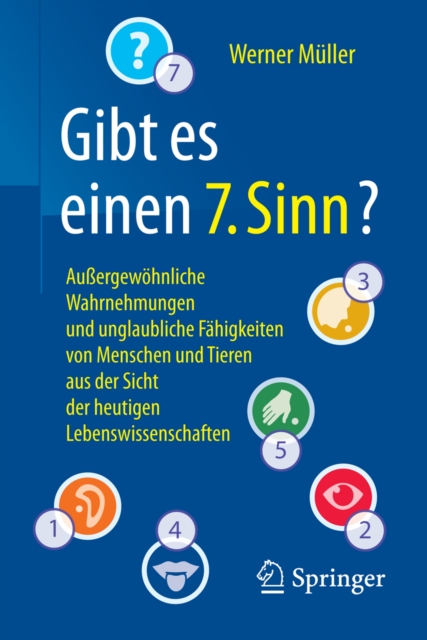 ?
7

Werner Müller

Gibt es einen 7. Sinn?

Außergewöhnliche Wahrnehmungen und unglaubliche Fähigkeiten von Menschen und Tieren aus der Sicht der heutigen Lebenswissenschaften

3

5

1

4

2

Springer